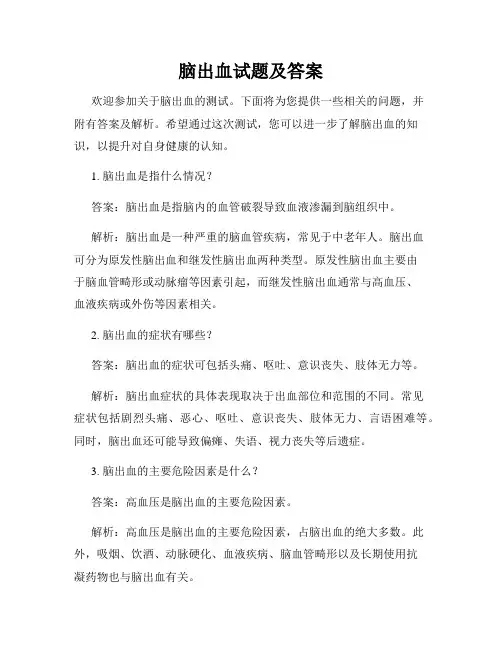 脑出血试题及答案

欢迎参加关于脑出血的测试。下面将为您提供一些相关的问题，并附有答案及解析。希望通过这次测试，您可以进一步了解脑出血的知识，以提升对自身健康的认知。

1. 脑出血是指什么情况？

答案：脑出血是指脑内的血管破裂导致血液渗漏到脑组织中。

解析：脑出血是一种严重的脑血管疾病，常见于中老年人。脑出血可分为原发性脑出血和继发性脑出血两种类型。原发性脑出血主要由于脑血管畸形或动脉瘤等因素引起，而继发性脑出血通常与高血压、血液疾病或外伤等因素相关。

2. 脑出血的症状有哪些？

答案：脑出血的症状可包括头痛、呕吐、意识丧失、肢体无力等。

解析：脑出血症状的具体表现取决于出血部位和范围的不同。常见症状包括剧烈头痛、恶心、呕吐、意识丧失、肢体无力、言语困难等。同时，脑出血还可能导致偏瘫、失语、视力丧失等后遗症。

3. 脑出血的主要危险因素是什么？

答案：高血压是脑出血的主要危险因素。

解析：高血压是脑出血的主要危险因素，占脑出血的绝大多数。此外，吸烟、饮酒、动脉硬化、血液疾病、脑血管畸形以及长期使用抗凝药物也与脑出血有关。